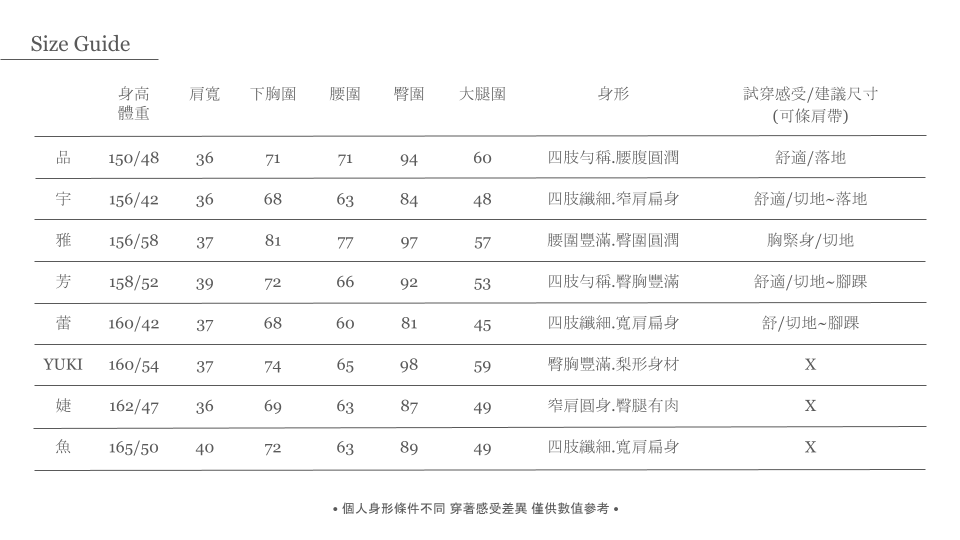 Size Guide

| | 身高 體重 | 肩寬 | 下胸圍 | 腰圍 | 臀圍 | 大腿圍 | 身形 | 試穿感受/建議尺寸 (可條肩帶) |
|---|---|---|---|---|---|---|---|---|
| 品 | 150/48 | 36 | 71 | 71 | 94 | 60 | 四肢勻稱.腰腹圓潤 | 舒適/落地 |
| 宇 | 156/42 | 36 | 68 | 63 | 84 | 48 | 四肢纖細.窄肩扁身 | 舒適/切地~落地 |
| 雅 | 156/58 | 37 | 81 | 77 | 97 | 57 | 腰圍豐滿.臀圍圓潤 | 胸緊身/切地 |
| 芳 | 158/52 | 39 | 72 | 66 | 92 | 53 | 四肢勻稱.臀胸豐滿 | 舒適/切地~腳踝 |
| 蕾 | 160/42 | 37 | 68 | 60 | 81 | 45 | 四肢纖細.寬肩扁身 | 舒/切地~腳踝 |
| YUKI | 160/54 | 37 | 74 | 65 | 98 | 59 | 臀胸豐滿.梨形身材 | X |
| 婕 | 162/47 | 36 | 69 | 63 | 87 | 49 | 窄肩圓身.臀腿有肉 | X |
| 魚 | 165/50 | 40 | 72 | 63 | 89 | 49 | 四肢纖細.寬肩扁身 | X |

• 個人身形條件不同 穿著感受差異 僅供數值參考 •